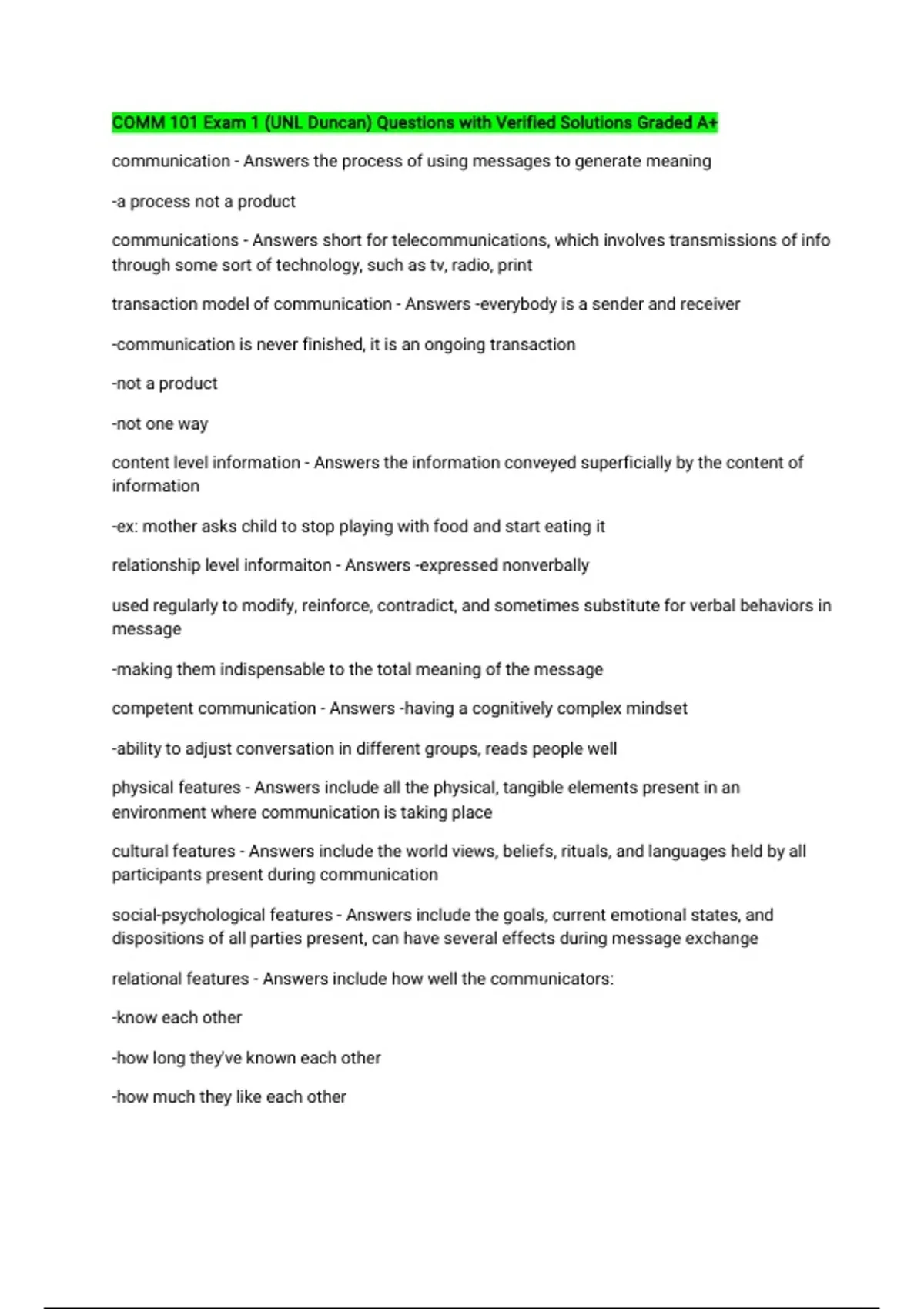 COMM 101 Exam 1 (UNL Duncan) Questions with Verified Solutions Graded A+

communication - Answers the process of using messages to generate meaning

-a process not a product

communications - Answers short for telecommunications, which involves transmissions of info through some sort of technology, such as tv, radio, print

transaction model of communication - Answers -everybody is a sender and receiver

-communication is never finished, it is an ongoing transaction

-not a product

-not one way

content level information - Answers the information conveyed superficially by the content of information

-ex: mother asks child to stop playing with food and start eating it

relationship level informaiton - Answers -expressed nonverbally

used regularly to modify, reinforce, contradict, and sometimes substitute for verbal behaviors in message

-making them indispensable to the total meaning of the message

competent communication - Answers -having a cognitively complex mindset

-ability to adjust conversation in different groups, reads people well

physical features - Answers include all the physical, tangible elements present in an environment where communication is taking place

cultural features - Answers include the world views, beliefs, rituals, and languages held by all participants present during communication

social-psychological features - Answers include the goals, current emotional states, and dispositions of all parties present, can have several effects during message exchange

relational features - Answers include how well the communicators:

-know each other

-how long they've known each other

-how much they like each other